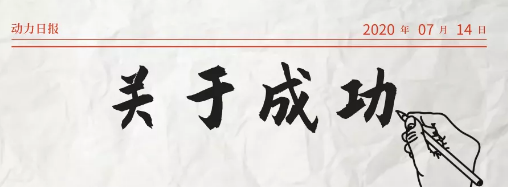 动力日报

2020 年 07 月 14 日

关于成功